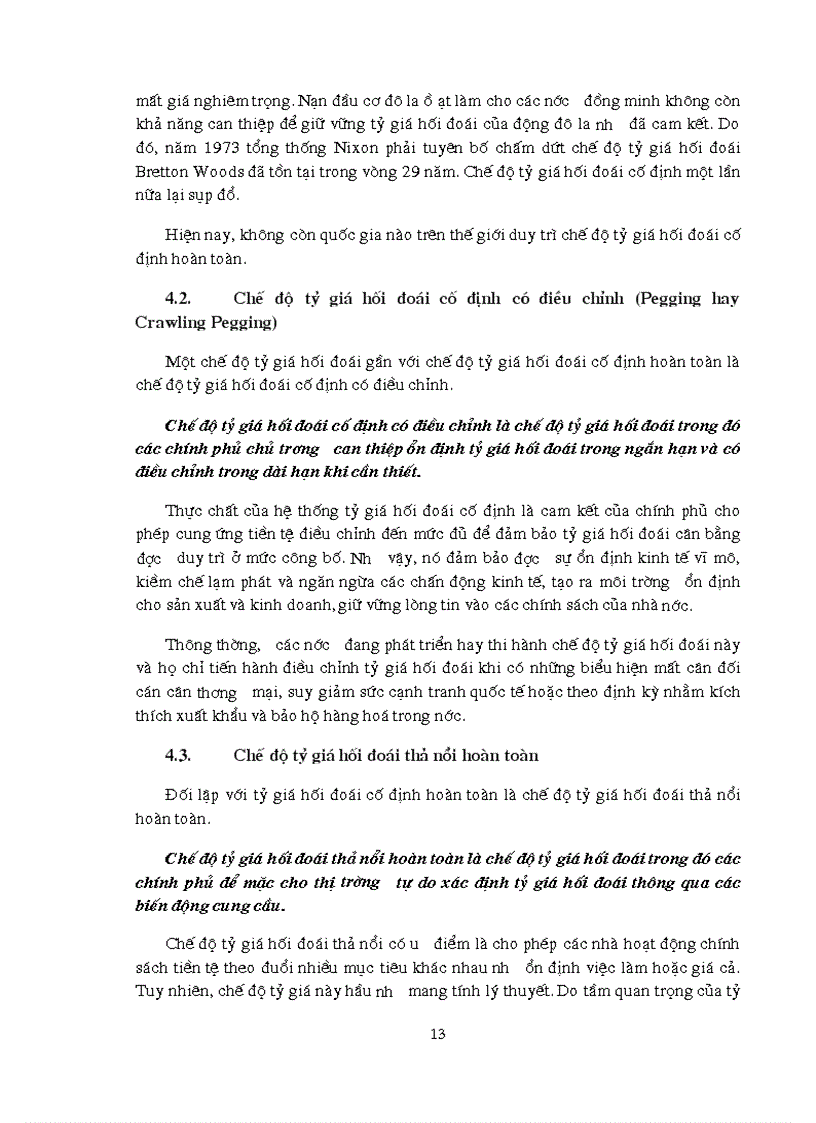 mất giá nghiêm trọng. Nạn đầu cơ đô la ồ ạt làm cho các nớc đồng minh không còn khả năng can thiệp để giữ vững tỷ giá hối đoái của động đô la nh đã cam kết. Do đó, năm 1973 tổng thống Nixon phải tuyên bố chấm dứt chế độ tỷ giá hối đoái Bretton Woods đã tồn tại trong vòng 29 năm. Chế độ tỷ giá hối đoái cố định một lần nữa lại sụp đổ.

Hiện nay, không còn quốc gia nào trên thế giới duy trì chế độ tỷ giá hối đoái cố định hoàn toàn.

4.2. Chế độ tỷ giá hối đoái cố định có điều chỉnh (Pegging hay Crawling Pegging)

Một chế độ tỷ giá hối đoái gần với chế độ tỷ giá hối đoái cố định hoàn toàn là chế độ tỷ giá hối đoái cố định có điều chỉnh.

Chế độ tỷ giá hối đoái cố định có điều chỉnh là chế độ tỷ giá hối đoái trong đó các chính phủ chủ trơng can thiệp ổn định tỷ giá hối đoái trong ngắn hạn và có điều chỉnh trong dài hạn khi cần thiết.

Thực chất của hệ thống tỷ giá hối đoái cố định là cam kết của chính phủ cho phép cung ứng tiền tệ điều chỉnh đến mức đủ để đảm bảo tỷ giá hối đoái cân bằng đợc duy trì ở mức công bố. Nh vậy, nó đảm bảo đợc sự ổn định kinh tế vĩ mô, kiềm chế lạm phát và ngăn ngừa các chấn động kinh tế, tạo ra môi trờng ổn định cho sản xuất và kinh doanh, giữ vững lòng tin vào các chính sách của nhà nớc.

Thông thờng, các nớc đang phát triển hay thi hành chế độ tỷ giá hối đoái này và họ chỉ tiến hành điều chỉnh tỷ giá hối đoái khi có những biểu hiện mất cân đối cán cân thơng mại, suy giảm sức cạnh tranh quốc tế hoặc theo định kỳ nhằm kích thích xuất khẩu và bảo hộ hàng hoá trong nớc.

4.3. Chế độ tỷ giá hối đoái thả nổi hoàn toàn

Đối lập với tỷ giá hối đoái cố định hoàn toàn là chế độ tỷ giá hối đoái thả nổi hoàn toàn.

Chế độ tỷ giá hối đoái thả nổi hoàn toàn là chế độ tỷ giá hối đoái trong đó các chính phủ để mặc cho thị trờng tự do xác định tỷ giá hối đoái thông qua các biến động cung cầu.

Chế độ tỷ giá hối đoái thả nổi có u điểm là cho phép các nhà hoạt động chính sách tiền tệ theo đuổi nhiều mục tiêu khác nhau nh ổn định việc làm hoặc giá cả. Tuy nhiên, chế độ tỷ giá này hầu nh mang tính lý thuyết. Do tầm quan trọng của tỷ

13